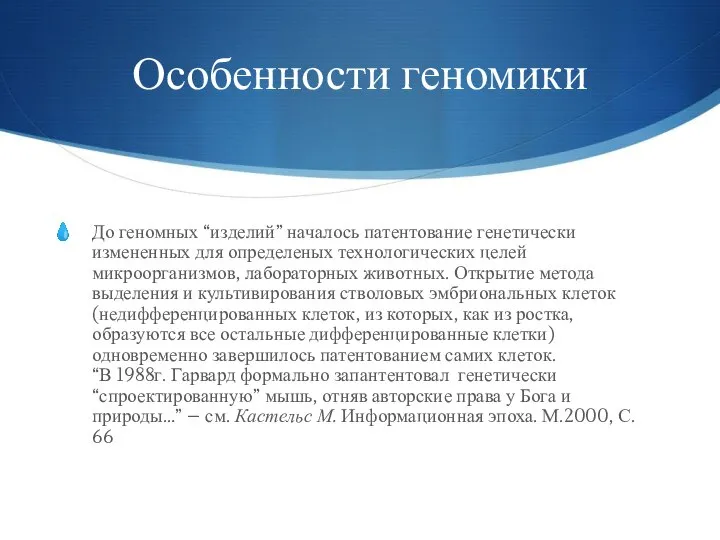 Особенности геномики

До геномных “изделий” началось патентование генетически измененных для определеных технологических целей микроорганизмов, лабораторных животных. Открытие метода выделения и культивирования стволовых эмбриональных клеток (недифференцированных клеток, из которых, как из ростка, образуются все остальные дифференцированные клетки) одновременно завершилось патентованием самих клеток.
“В 1988г. Гарвард формально запантентовал генетически “спроектированную” мышь, отняв авторские права у Бога и природы...” – см. Кастельс М. Информационная эпоха. М.2000, С. 66